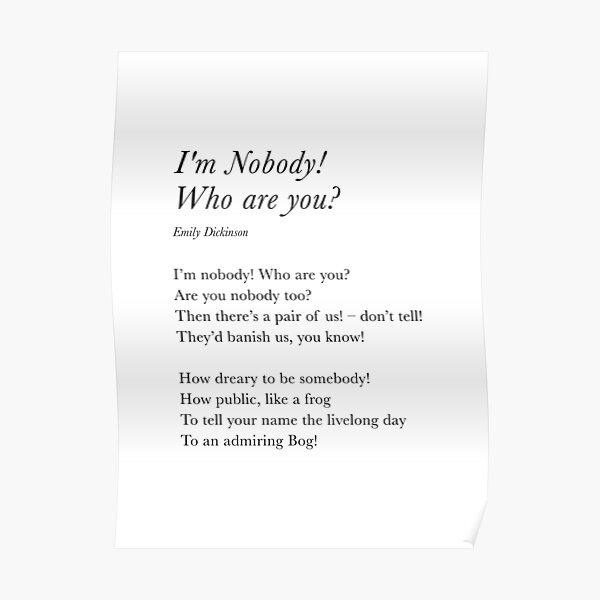 I'm Nobody!
Who are you?

Emily Dickinson

I'm nobody! Who are you?
Are you nobody too?
Then there's a pair of us! – don't tell!
They'd banish us, you know!

How dreary to be somebody!
How public, like a frog
To tell your name the livelong day
To an admiring Bog!